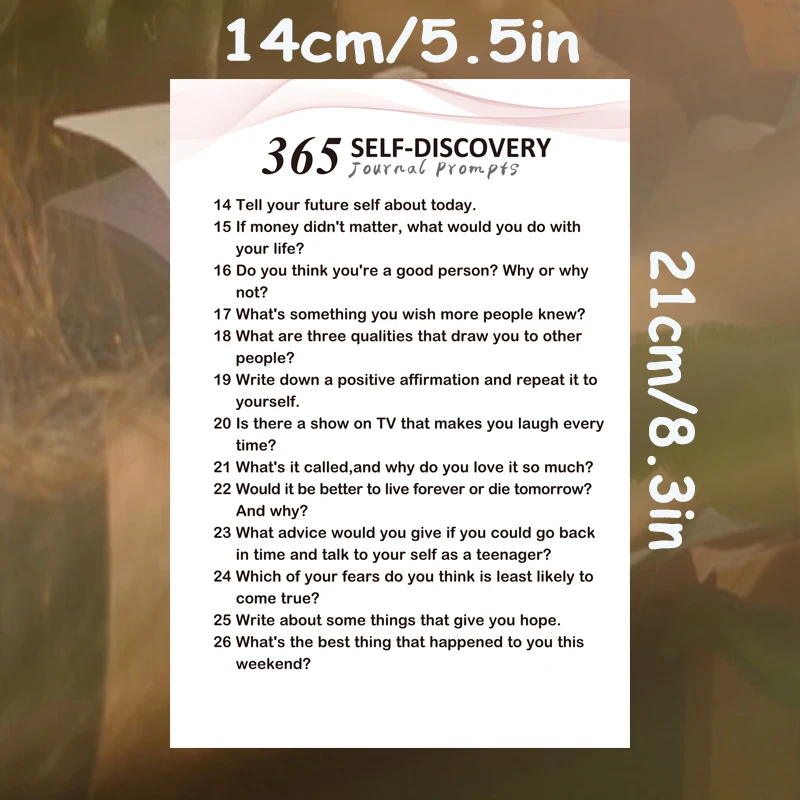 14cm/5.5in

365 SELF-DISCOVERY
Journal Prompts

14 Tell your future self about today.
15 If money didn't matter, what would you do with your life?
16 Do you think you're a good person? Why or why not?
17 What's something you wish more people knew?
18 What are three qualities that draw you to other people?
19 Write down a positive affirmation and repeat it to yourself.
20 Is there a show on TV that makes you laugh every time?
21 What's it called,and why do you love it so much?
22 Would it be better to live forever or die tomorrow? And why?
23 What advice would you give if you could go back in time and talk to your self as a teenager?
24 Which of your fears do you think is least likely to come true?
25 Write about some things that give you hope.
26 What's the best thing that happened to you this weekend?

21cm/8.3in